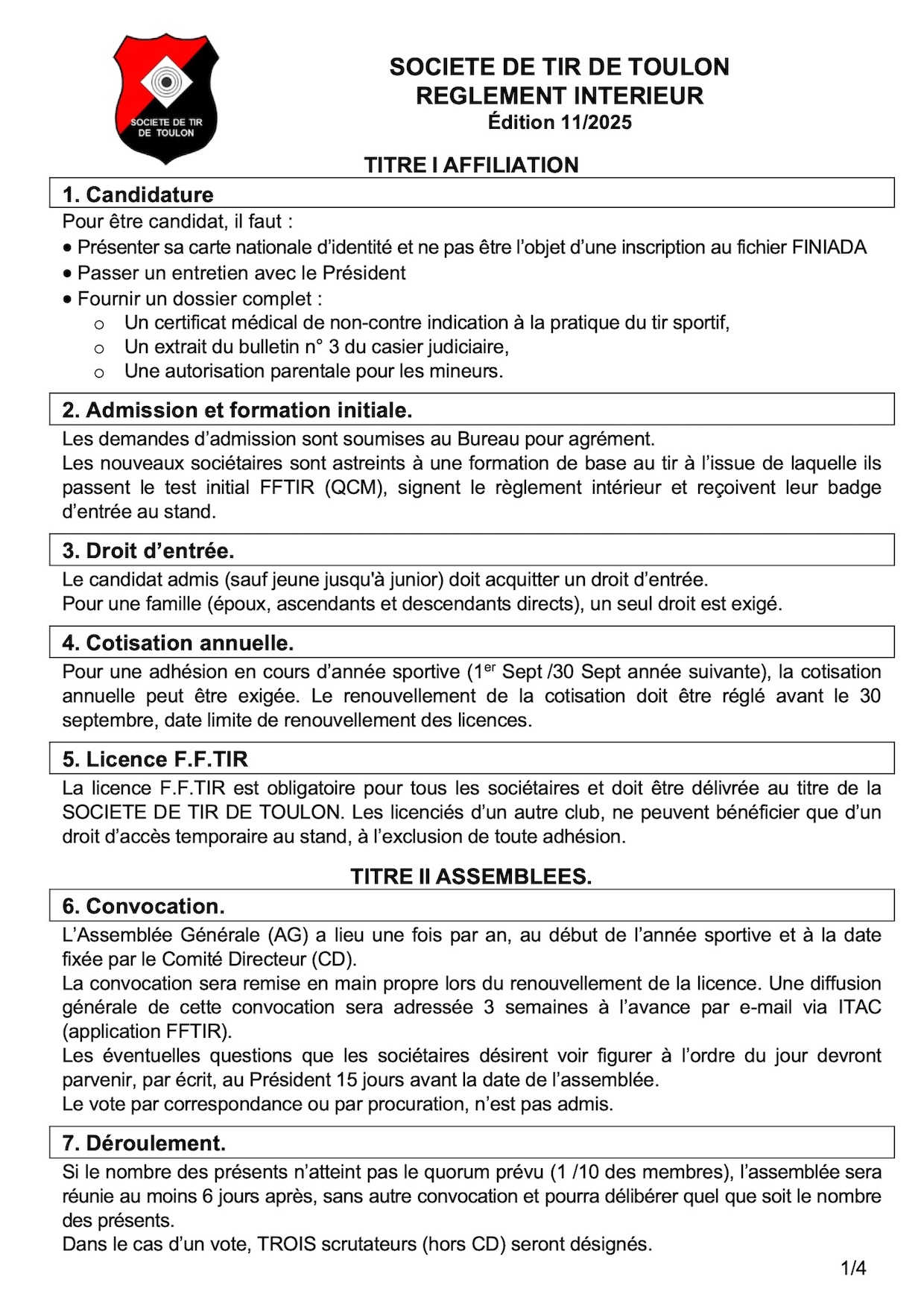 SOCIETE DE TIR DE TOULON

SOCIETE DE TIR DE TOULON
REGLEMENT INTERIEUR
Édition 11/2025

TITRE I AFFILIATION

1. Candidature

Pour être candidat, il faut :
• Présenter sa carte nationale d'identité et ne pas être l'objet d'une inscription au fichier FINIADA
• Passer un entretien avec le Président
• Fournir un dossier complet :
o Un certificat médical de non-contre indication à la pratique du tir sportif,
o Un extrait du bulletin n° 3 du casier judiciaire,
o Une autorisation parentale pour les mineurs.

2. Admission et formation initiale.

Les demandes d'admission sont soumises au Bureau pour agrément.
Les nouveaux sociétaires sont astreints à une formation de base au tir à l'issue de laquelle ils passent le test initial FFTIR (QCM), signent le règlement intérieur et reçoivent leur badge d'entrée au stand.

3. Droit d'entrée.

Le candidat admis (sauf jeune jusqu'à junior) doit acquitter un droit d'entrée.
Pour une famille (époux, ascendants et descendants directs), un seul droit est exigé.

4. Cotisation annuelle.

Pour une adhésion en cours d'année sportive (1$^{er}$ Sept /30 Sept année suivante), la cotisation annuelle peut être exigée. Le renouvellement de la cotisation doit être réglé avant le 30 septembre, date limite de renouvellement des licences.

5. Licence F.F.TIR

La licence F.F.TIR est obligatoire pour tous les sociétaires et doit être délivrée au titre de la SOCIETE DE TIR DE TOULON. Les licenciés d'un autre club, ne peuvent bénéficier que d'un droit d'accès temporaire au stand, à l'exclusion de toute adhésion.

TITRE II ASSEMBLEES.

6. Convocation.

L'Assemblée Générale (AG) a lieu une fois par an, au début de l'année sportive et à la date fixée par le Comité Directeur (CD).
La convocation sera remise en main propre lors du renouvellement de la licence. Une diffusion générale de cette convocation sera adressée 3 semaines à l'avance par e-mail via ITAC (application FFTIR).
Les éventuelles questions que les sociétaires désirent voir figurer à l'ordre du jour devront parvenir, par écrit, au Président 15 jours avant la date de l'assemblée.
Le vote par correspondance ou par procuration, n'est pas admis.

7. Déroulement.

Si le nombre des présents n'atteint pas le quorum prévu (1 /10 des membres), l'assemblée sera réunie au moins 6 jours après, sans autre convocation et pourra délibérer quel que soit le nombre des présents.
Dans le cas d'un vote, TROIS scrutateurs (hors CD) seront désignés.

1/4